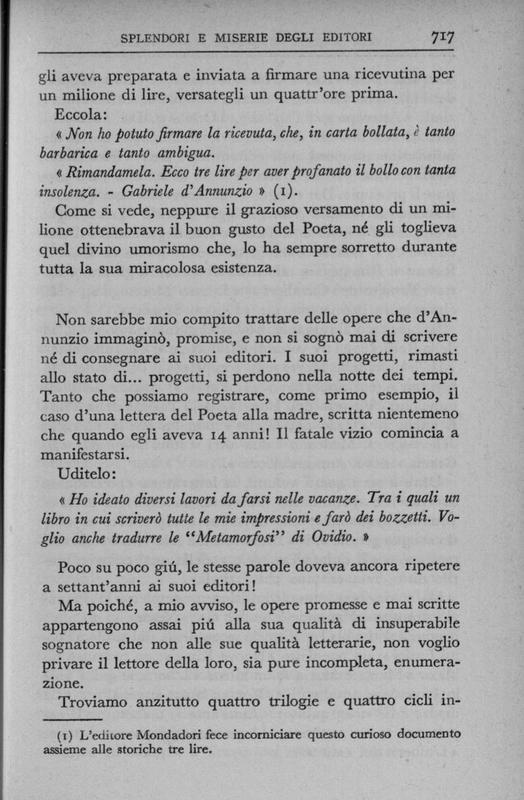 SPLENDORI E MISERIE DEGLI EDITORI 717

gli aveva preparata e inviata a firmare una ricevutina per un milione di lire, versategli un quattr'ore prima.

Eccola:

« Non ho potuto firmare la ricevuta, che, in carta bollata, è tanto barbarica e tanto ambigua.

« Rimandamela. Ecco tre lire per aver profanato il bollo con tanta insolenza. - Gabriele d'Annunzio » (1).

Come si vede, neppure il grazioso versamento di un milione ottenebrava il buon gusto del Poeta, né gli toglieva quel divino umorismo che, lo ha sempre sorretto durante tutta la sua miracolosa esistenza.

Non sarebbe mio compito trattare delle opere che d'Annunzio immaginò, promise, e non si sognò mai di scrivere né di consegnare ai suoi editori. I suoi progetti, rimasti allo stato di... progetti, si perdono nella notte dei tempi. Tanto che possiamo registrare, come primo esempio, il caso d'una lettera del Poeta alla madre, scritta nientemeno che quando egli aveva 14 anni! Il fatale vizio comincia a manifestarsi.

Uditelo:

« Ho ideato diversi lavori da farsi nelle vacanze. Tra i quali un libro in cui scriverò tutte le mie impressioni e farò dei bozzetti. Voglio anche tradurre le "Metamorfosi" di Ovidio. »

Poco su poco giú, le stesse parole doveva ancora ripetere a settant'anni ai suoi editori!

Ma poiché, a mio avviso, le opere promesse e mai scritte appartengono assai piú alla sua qualità di insuperabile sognatore che non alle sue qualità letterarie, non voglio privare il lettore della loro, sia pure incompleta, enumerazione.

Troviamo anzitutto quattro trilogie e quattro cicli in-

(1) L'editore Mondadori fece incorniciare questo curioso documento assieme alle storiche tre lire.